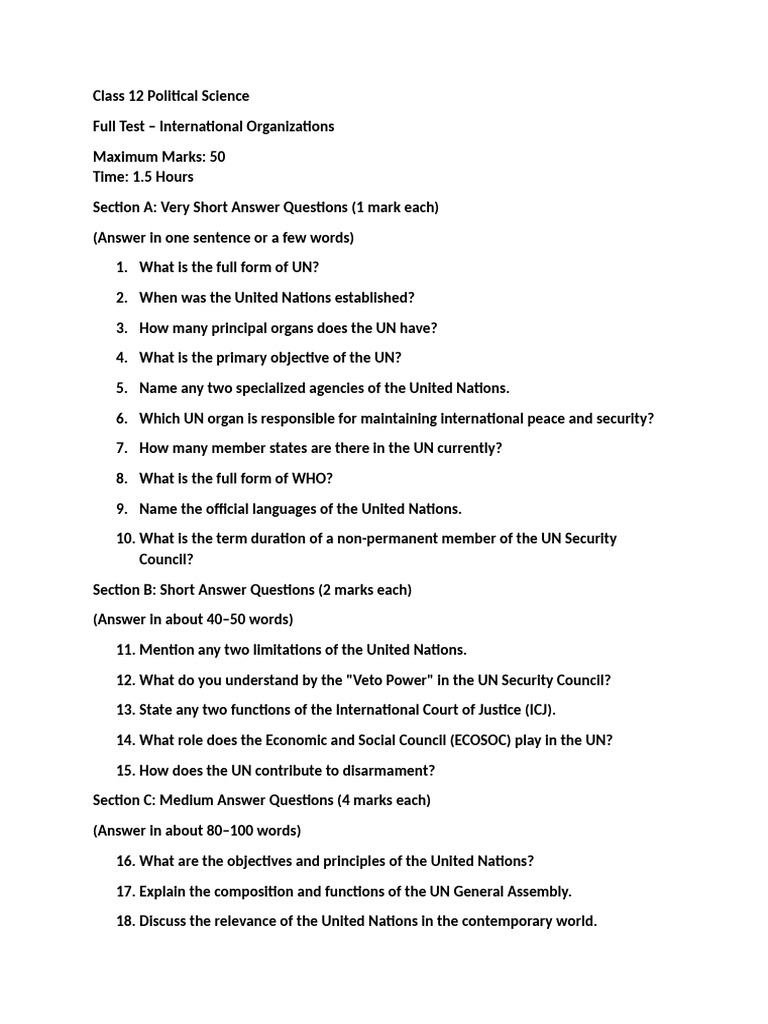 Class 12 Political Science

Full Test – International Organizations

Maximum Marks: 50
Time: 1.5 Hours

Section A: Very Short Answer Questions (1 mark each)

(Answer in one sentence or a few words)

1. What is the full form of UN?
2. When was the United Nations established?
3. How many principal organs does the UN have?
4. What is the primary objective of the UN?
5. Name any two specialized agencies of the United Nations.
6. Which UN organ is responsible for maintaining international peace and security?
7. How many member states are there in the UN currently?
8. What is the full form of WHO?
9. Name the official languages of the United Nations.
10. What is the term duration of a non-permanent member of the UN Security Council?

Section B: Short Answer Questions (2 marks each)

(Answer in about 40–50 words)

11. Mention any two limitations of the United Nations.
12. What do you understand by the "Veto Power" in the UN Security Council?
13. State any two functions of the International Court of Justice (ICJ).
14. What role does the Economic and Social Council (ECOSOC) play in the UN?
15. How does the UN contribute to disarmament?

Section C: Medium Answer Questions (4 marks each)

(Answer in about 80–100 words)

16. What are the objectives and principles of the United Nations?
17. Explain the composition and functions of the UN General Assembly.
18. Discuss the relevance of the United Nations in the contemporary world.